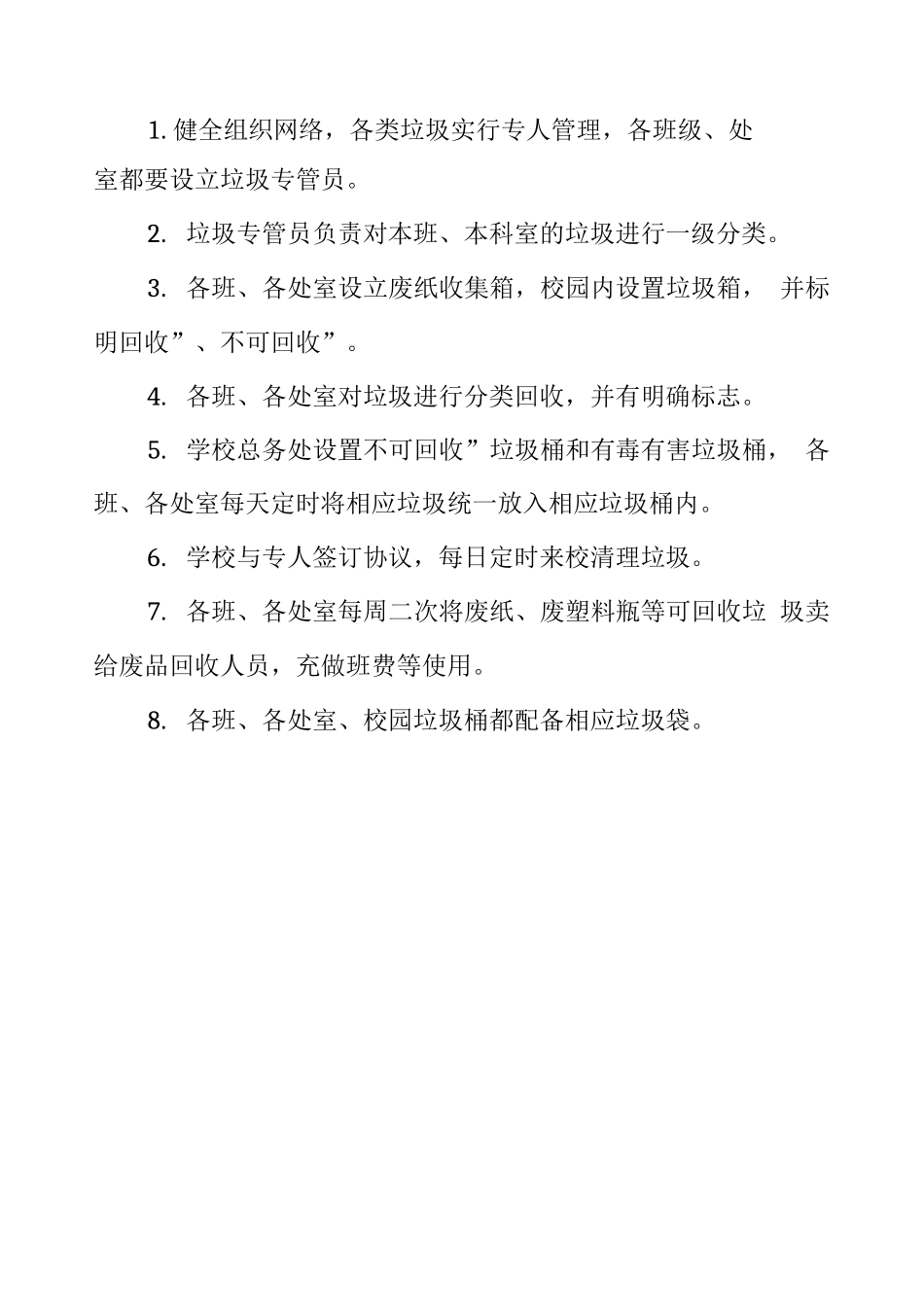 1. 健全组织网络，各类垃圾实行专人管理，各班级、处室都要设立垃圾专管员。

2. 垃圾专管员负责对本班、本科室的垃圾进行一级分类。

3. 各班、各处室设立废纸收集箱，校园内设置垃圾箱， 并标明回收”、不可回收”。

4. 各班、各处室对垃圾进行分类回收，并有明确标志。

5. 学校总务处设置不可回收”垃圾桶和有毒有害垃圾桶， 各班、各处室每天定时将相应垃圾统一放入相应垃圾桶内。

6. 学校与专人签订协议，每日定时来校清理垃圾。

7. 各班、各处室每周二次将废纸、废塑料瓶等可回收垃 圾卖给废品回收人员，充做班费等使用。

8. 各班、各处室、校园垃圾桶都配备相应垃圾袋。